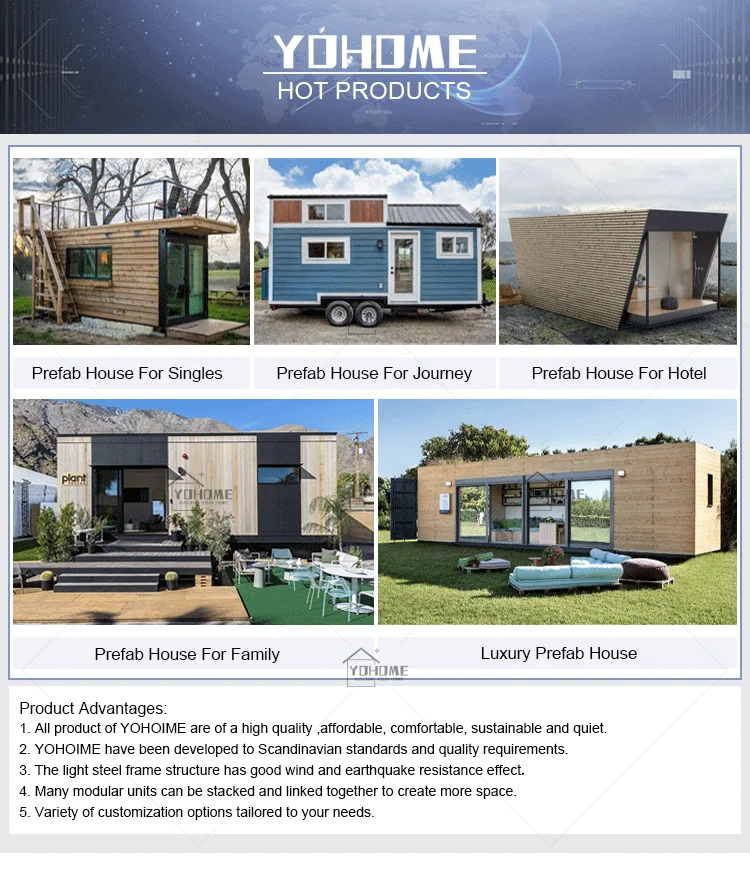 YOHOME
HOT PRODUCTS

Prefab House For Singles

Prefab House For Journey

Prefab House For Hotel

Prefab House For Family

Luxury Prefab House

Product Advantages:
1. All product of YOHOIME are of a high quality ,affordable, comfortable, sustainable and quiet.
2. YOHOIME have been developed to Scandinavian standards and quality requirements.
3. The light steel frame structure has good wind and earthquake resistance effect.
4. Many modular units can be stacked and linked together to create more space.
5. Variety of customization options tailored to your needs.

YOHOME